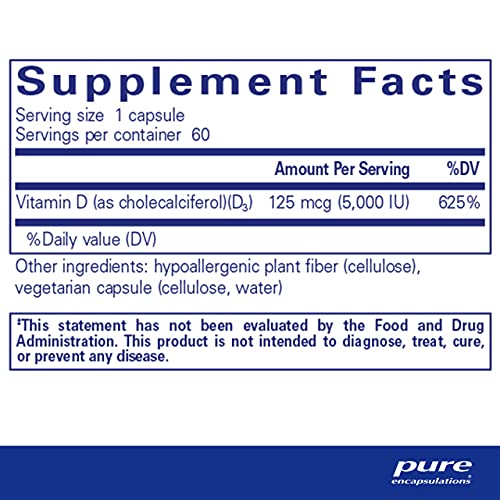 Supplement Facts
Serving size 1 capsule
Servings per container 60

| | Amount Per Serving | %DV |
|---|---|---|
| Vitamin D (as cholecalciferol)($D_3$) | 125 mcg (5,000 IU) | 625% |

%Daily value (DV)

Other ingredients: hypoallergenic plant fiber (cellulose), vegetarian capsule (cellulose, water)

‡This statement has not been evaluated by the Food and Drug Administration. This product is not intended to diagnose, treat, cure, or prevent any disease.

pure
encapsulations®